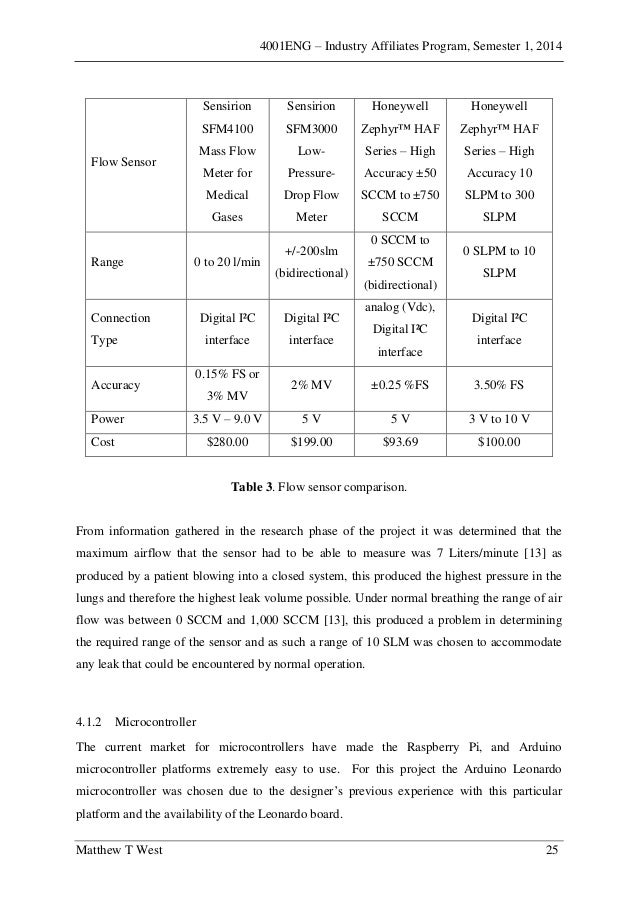 4001ENG – Industry Affiliates Program, Semester 1, 2014

| Flow Sensor | Sensirion SFM4100 Mass Flow Meter for Medical Gases | Sensirion SFM3000 Low-Pressure-Drop Flow Meter | Honeywell Zephyr™ HAF Series – High Accuracy ±50 SCCM to ±750 SCCM | Honeywell Zephyr™ HAF Series – High Accuracy 10 SLPM to 300 SLPM |
|---|---|---|---|---|
| Range | 0 to 20 l/min | +/-200slm (bidirectional) | 0 SCCM to ±750 SCCM (bidirectional) | 0 SLPM to 10 SLPM |
| Connection Type | Digital I²C interface | Digital I²C interface | analog (Vdc), Digital I²C interface | Digital I²C interface |
| Accuracy | 0.15% FS or 3% MV | 2% MV | ±0.25 %FS | 3.50% FS |
| Power | 3.5 V – 9.0 V | 5 V | 5 V | 3 V to 10 V |
| Cost | $280.00 | $199.00 | $93.69 | $100.00 |

**Table 3**. Flow sensor comparison.

From information gathered in the research phase of the project it was determined that the maximum airflow that the sensor had to be able to measure was 7 Liters/minute [13] as produced by a patient blowing into a closed system, this produced the highest pressure in the lungs and therefore the highest leak volume possible. Under normal breathing the range of air flow was between 0 SCCM and 1,000 SCCM [13], this produced a problem in determining the required range of the sensor and as such a range of 10 SLM was chosen to accommodate any leak that could be encountered by normal operation.

4.1.2 Microcontroller

The current market for microcontrollers have made the Raspberry Pi, and Arduino microcontroller platforms extremely easy to use. For this project the Arduino Leonardo microcontroller was chosen due to the designer's previous experience with this particular platform and the availability of the Leonardo board.

Matthew T West 25